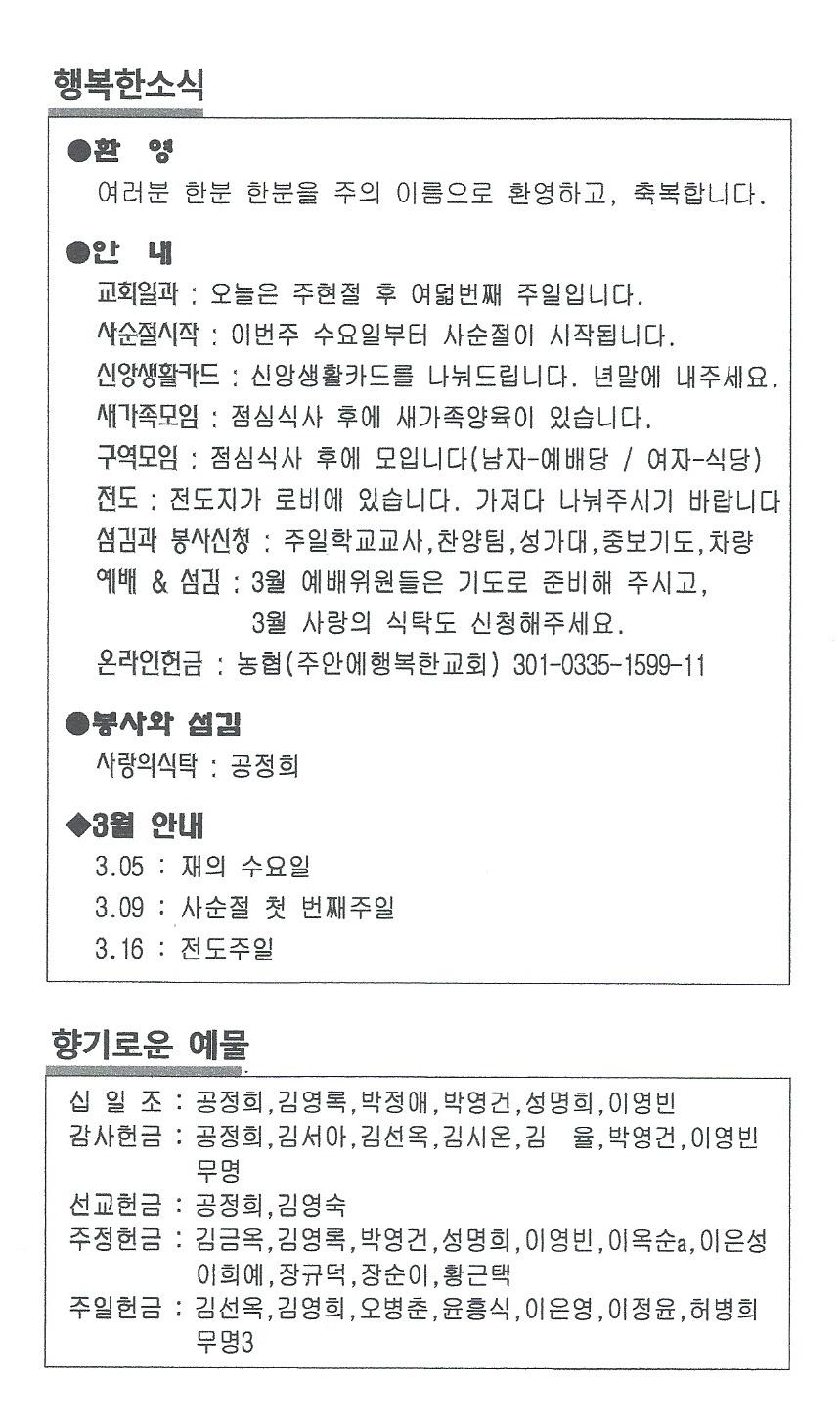 행복한소식

●환 영
여러분 한분 한분을 주의 이름으로 환영하고, 축복합니다.

●안 내
교회일과 : 오늘은 주현절 후 여덟번째 주일입니다.
사순절시작 : 이번주 수요일부터 사순절이 시작됩니다.
신앙생활카드 : 신앙생활카드를 나눠드립니다. 년말에 내주세요.
새가족모임 : 점심식사 후에 새가족양육이 있습니다.
구역모임 : 점심식사 후에 모입니다(남자-예배당 / 여자-식당)
전도 : 전도지가 로비에 있습니다. 가져다 나눠주시기 바랍니다
섬김과 봉사신청 : 주일학교교사,찬양팀,성가대,중보기도,차량
예배 & 섬김 : 3월 예배위원들은 기도로 준비해 주시고,
3월 사랑의 식탁도 신청해주세요.
온라인헌금 : 농협(주안에행복한교회) 301-0335-1599-11

●봉사와 섬김
사랑의식탁 : 공정희

◆3월 안내
3.05 : 재의 수요일
3.09 : 사순절 첫 번째주일
3.16 : 전도주일

향기로운 예물

십 일 조 : 공정희,김영록,박정애,박영건,성명희,이영빈
감사헌금 : 공정희,김서아,김선옥,김시온,김 율,박영건,이영빈 무명
선교헌금 : 공정희,김영숙
주정헌금 : 김금옥,김영록,박영건,성명희,이영빈,이옥순a,이은성 이희예,장규덕,장순이,황근택
주일헌금 : 김선옥,김영희,오병춘,윤흥식,이은영,이정윤,허병희 무명3